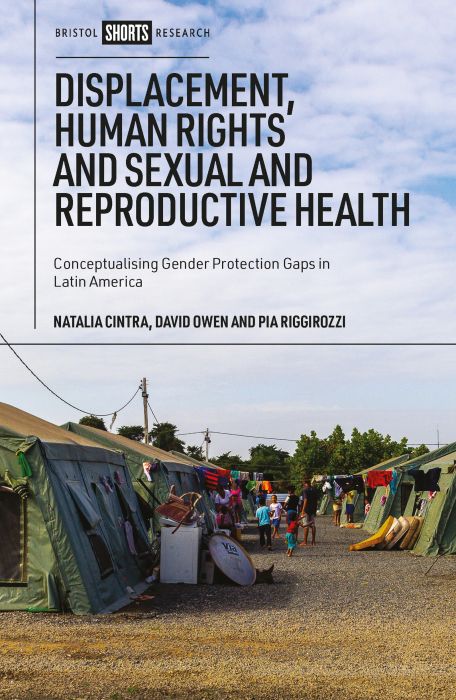 BRISTOL SHORTS RESEARCH

DISPLACEMENT, HUMAN RIGHTS AND SEXUAL AND REPRODUCTIVE HEALTH

Conceptualising Gender Protection Gaps in Latin America

NATALIA CINTRA, DAVID OWEN AND PIA RIGGIROZZI